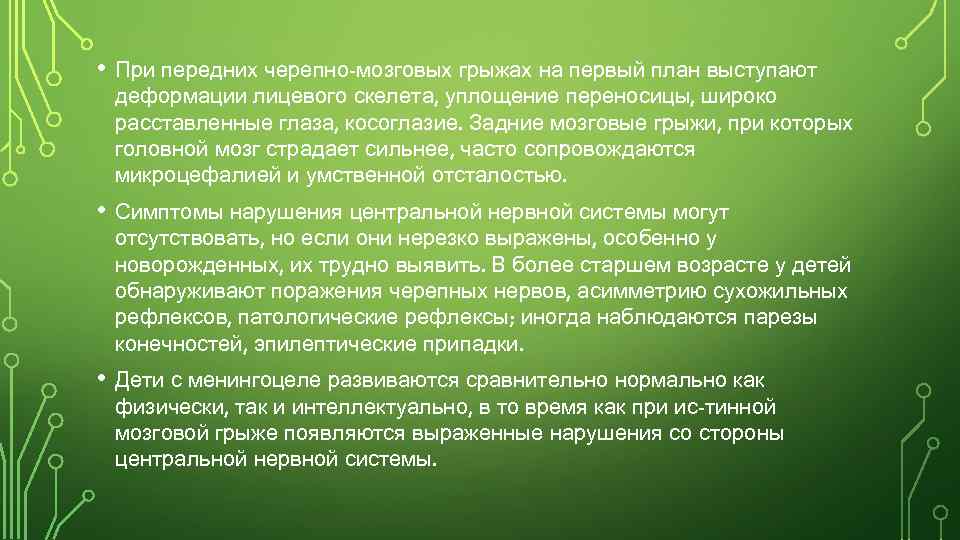 • При передних черепно-мозговых грыжах на первый план выступают деформации лицевого скелета, уплощение переносицы, широко расставленные глаза, косоглазие. Задние мозговые грыжи, при которых головной мозг страдает сильнее, часто сопровождаются микроцефалией и умственной отсталостью.

• Симптомы нарушения центральной нервной системы могут отсутствовать, но если они нерезко выражены, особенно у новорожденных, их трудно выявить. В более старшем возрасте у детей обнаруживают поражения черепных нервов, асимметрию сухожильных рефлексов, патологические рефлексы; иногда наблюдаются парезы конечностей, эпилептические припадки.

• Дети с менингоцеле развиваются сравнительно нормально как физически, так и интеллектуально, в то время как при ис-тинной мозговой грыже появляются выраженные нарушения со стороны центральной нервной системы.